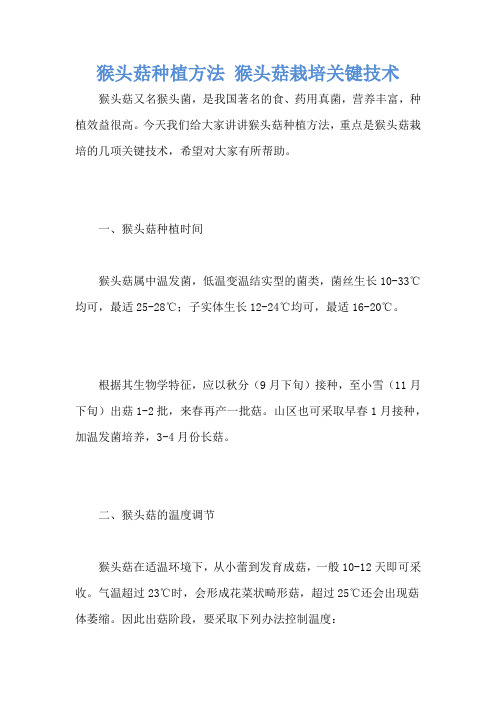 猴头菇种植方法 猴头菇栽培关键技术

猴头菇又名猴头菌，是我国著名的食、药用真菌，营养丰富，种植效益很高。今天我们给大家讲讲猴头菇种植方法，重点是猴头菇栽培的几项关键技术，希望对大家有所帮助。

一、猴头菇种植时间

猴头菇属中温发菌，低温变温结实型的菌类，菌丝生长 10-33℃均可，最适 25-28℃；子实体生长 12-24℃均可，最适 16-20℃。

根据其生物学特征，应以秋分（9 月下旬）接种，至小雪（11 月下旬）出菇 1-2 批，来春再产一批菇。山区也可采取早春 1 月接种，加温发菌培养，3-4 月份长菇。

二、猴头菇的温度调节

猴头菇在适温环境下，从小蕾到发育成菇，一般 10-12 天即可采收。气温超过 23℃时，会形成花菜状畸形菇，超过 25℃还会出现菇体萎缩。因此出菇阶段，要采取下列办法控制温度：